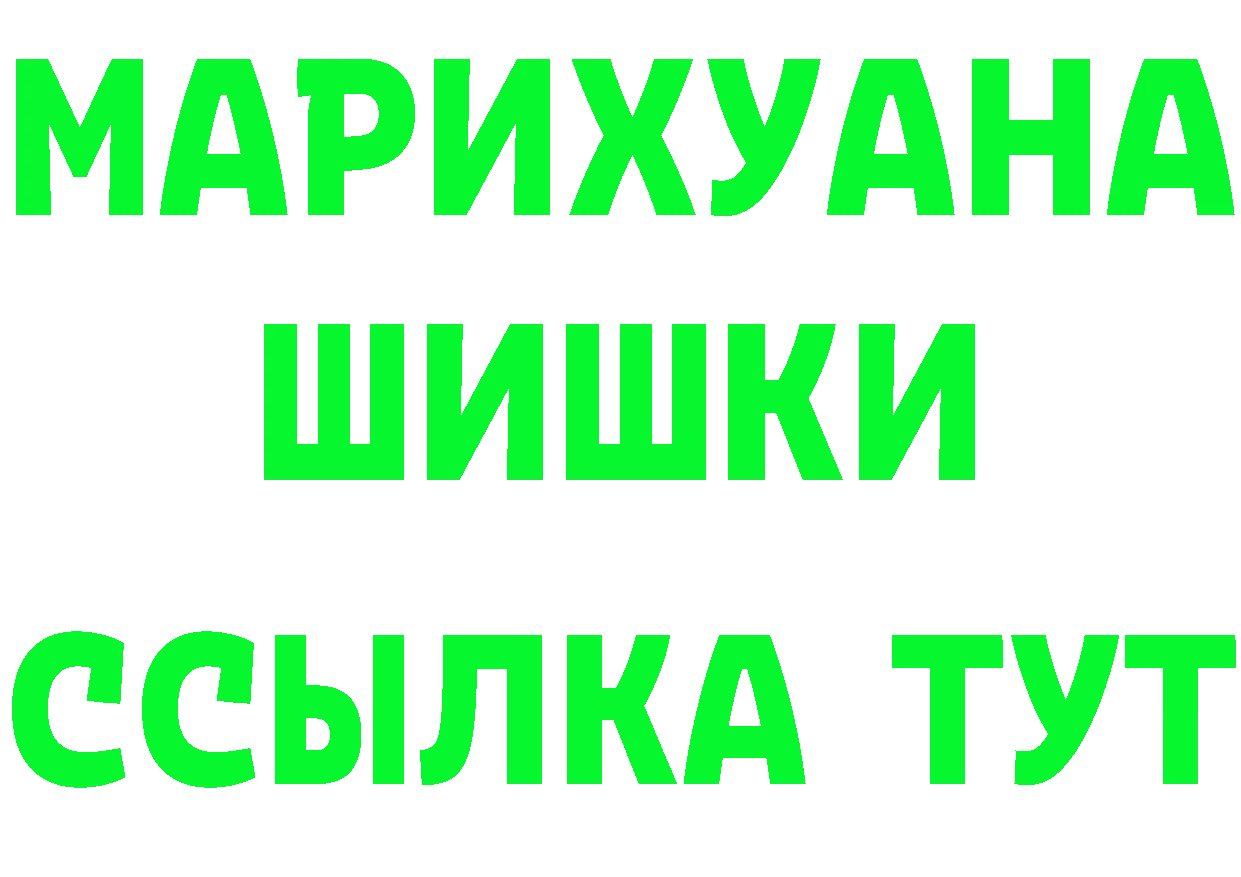 МАРИХУАНА
ШИШКИ
ССЫЛКА ТУТ